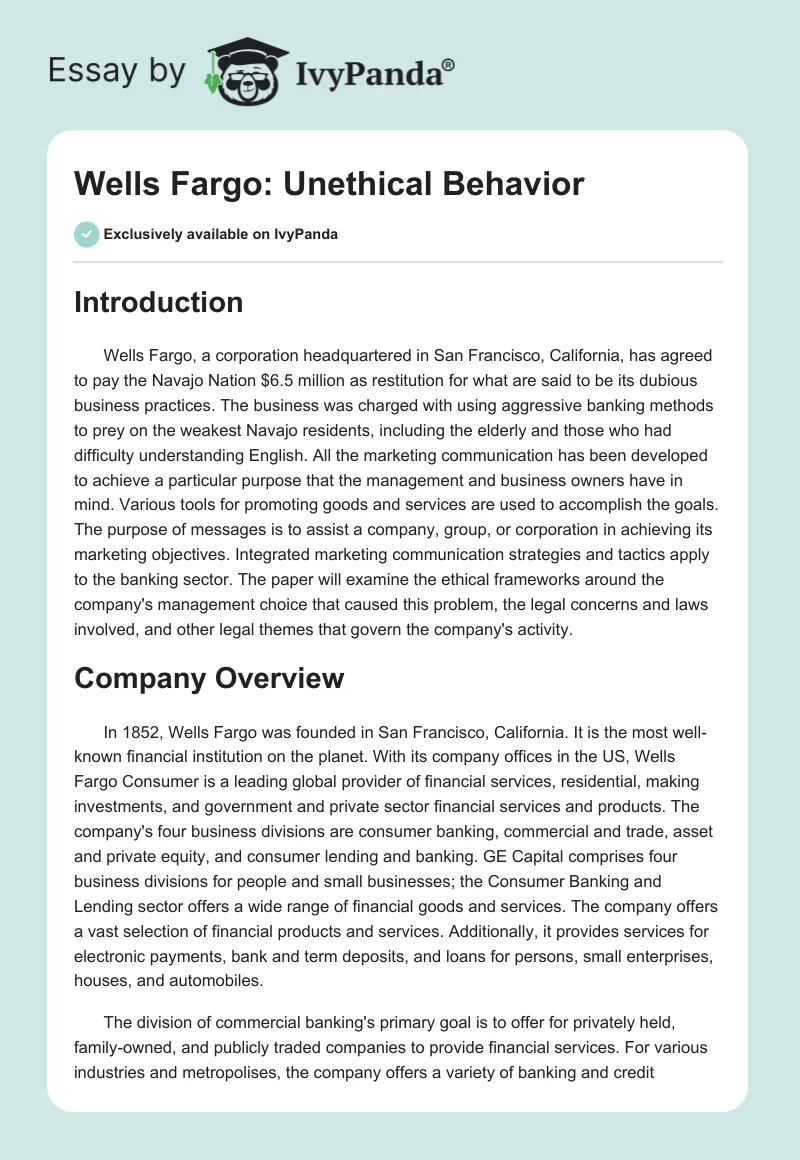 Essay by IvyPanda®

Wells Fargo: Unethical Behavior

Exclusively available on IvyPanda

Introduction

Wells Fargo, a corporation headquartered in San Francisco, California, has agreed to pay the Navajo Nation $6.5 million as restitution for what are said to be its dubious business practices. The business was charged with using aggressive banking methods to prey on the weakest Navajo residents, including the elderly and those who had difficulty understanding English. All the marketing communication has been developed to achieve a particular purpose that the management and business owners have in mind. Various tools for promoting goods and services are used to accomplish the goals. The purpose of messages is to assist a company, group, or corporation in achieving its marketing objectives. Integrated marketing communication strategies and tactics apply to the banking sector. The paper will examine the ethical frameworks around the company's management choice that caused this problem, the legal concerns and laws involved, and other legal themes that govern the company's activity.

Company Overview

In 1852, Wells Fargo was founded in San Francisco, California. It is the most well-known financial institution on the planet. With its company offices in the US, Wells Fargo Consumer is a leading global provider of financial services, residential, making investments, and government and private sector financial services and products. The company's four business divisions are consumer banking, commercial and trade, asset and private equity, and consumer lending and banking. GE Capital comprises four business divisions for people and small businesses; the Consumer Banking and Lending sector offers a wide range of financial goods and services. The company offers a vast selection of financial products and services. Additionally, it provides services for electronic payments, bank and term deposits, and loans for persons, small enterprises, houses, and automobiles.

The division of commercial banking's primary goal is to offer for privately held, family-owned, and publicly traded companies to provide financial services. For various industries and metropolises, the company offers a variety of banking and credit